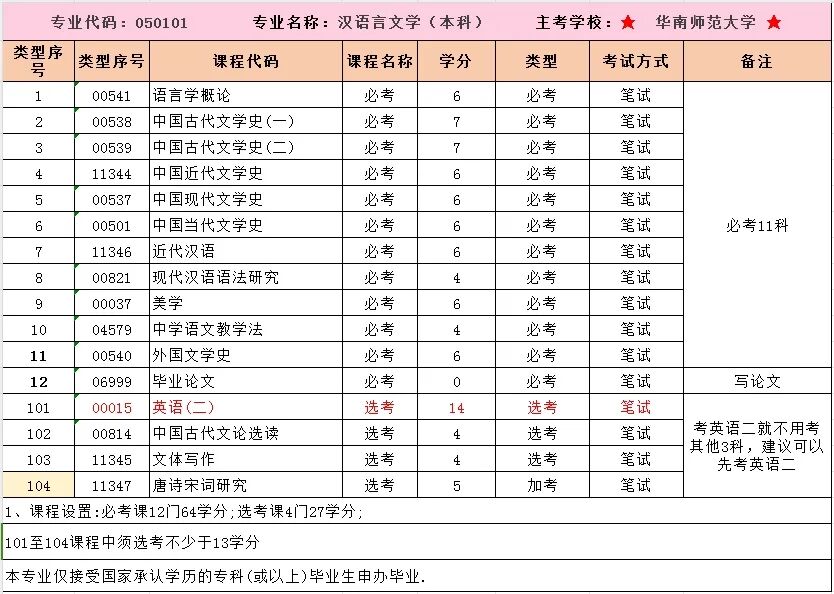 专业代码：050101　　专业名称：汉语言文学（本科）　　主考学校：★　华南师范大学　★

| 类型序号 | 类型序号 | 课程代码 | 课程名称 | 学分 | 类型 | 考试方式 | 备注 |
|---|---|---|---|---|---|---|---|
| 1 | 00541 | 语言学概论 | 必考 | 6 | 必考 | 笔试 | 必考11科 |
| 2 | 00538 | 中国古代文学史(一) | 必考 | 7 | 必考 | 笔试 | |
| 3 | 00539 | 中国古代文学史(二) | 必考 | 7 | 必考 | 笔试 | |
| 4 | 11344 | 中国近代文学史 | 必考 | 6 | 必考 | 笔试 | |
| 5 | 00537 | 中国现代文学史 | 必考 | 6 | 必考 | 笔试 | |
| 6 | 00501 | 中国当代文学史 | 必考 | 6 | 必考 | 笔试 | |
| 7 | 11346 | 近代汉语 | 必考 | 6 | 必考 | 笔试 | |
| 8 | 00821 | 现代汉语语法研究 | 必考 | 4 | 必考 | 笔试 | |
| 9 | 00037 | 美学 | 必考 | 6 | 必考 | 笔试 | |
| 10 | 04579 | 中学语文教学法 | 必考 | 4 | 必考 | 笔试 | |
| 11 | 00540 | 外国文学史 | 必考 | 6 | 必考 | 笔试 | |
| 12 | 06999 | 毕业论文 | 必考 | 0 | 必考 | 笔试 | 写论文 |
| 101 | 00015 | 英语(二) | 选考 | 14 | 选考 | 笔试 | 考英语二就不用考其他3科，建议可以先考英语二 |
| 102 | 00814 | 中国古代文论选读 | 选考 | 4 | 选考 | 笔试 | |
| 103 | 11345 | 文体写作 | 选考 | 4 | 选考 | 笔试 | |
| 104 | 11347 | 唐诗宋词研究 | 选考 | 5 | 加考 | 笔试 | |

1、课程设置：必考课12门64学分；选考课4门27学分；

101至104课程中须选考不少于13学分

本专业仅接受国家承认学历的专科(或以上)毕业生申办毕业.